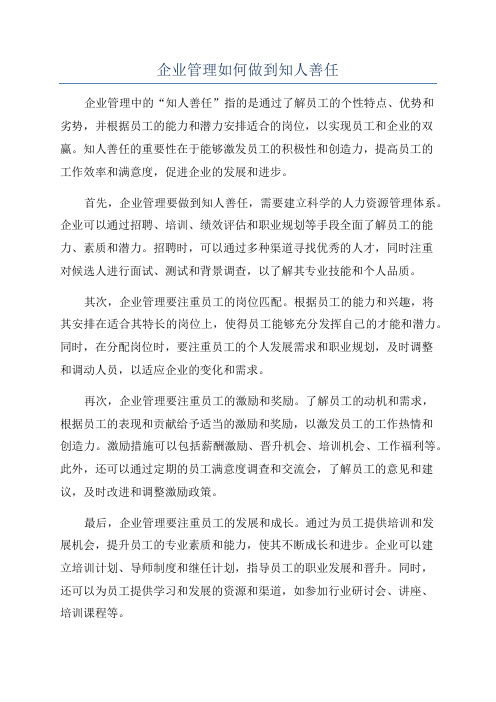 企业管理如何做到知人善任

企业管理中的“知人善任”指的是通过了解员工的个性特点、优势和劣势，并根据员工的能力和潜力安排适合的岗位，以实现员工和企业的双赢。知人善任的重要性在于能够激发员工的积极性和创造力，提高员工的工作效率和满意度，促进企业的发展和进步。

首先，企业管理要做到知人善任，需要建立科学的人力资源管理体系。企业可以通过招聘、培训、绩效评估和职业规划等手段全面了解员工的能力、素质和潜力。招聘时，可以通过多种渠道寻找优秀的人才，同时注重对候选人进行面试、测试和背景调查，以了解其专业技能和个人品质。

其次，企业管理要注重员工的岗位匹配。根据员工的能力和兴趣，将其安排在适合其特长的岗位上，使得员工能够充分发挥自己的才能和潜力。同时，在分配岗位时，要注重员工的个人发展需求和职业规划，及时调整和调动人员，以适应企业的变化和需求。

再次，企业管理要注重员工的激励和奖励。了解员工的动机和需求，根据员工的表现和贡献给予适当的激励和奖励，以激发员工的工作热情和创造力。激励措施可以包括薪酬激励、晋升机会、培训机会、工作福利等。此外，还可以通过定期的员工满意度调查和交流会，了解员工的意见和建议，及时改进和调整激励政策。

最后，企业管理要注重员工的发展和成长。通过为员工提供培训和发展机会，提升员工的专业素质和能力，使其不断成长和进步。企业可以建立培训计划、导师制度和继任计划，指导员工的职业发展和晋升。同时，还可以为员工提供学习和发展的资源和渠道，如参加行业研讨会、讲座、培训课程等。